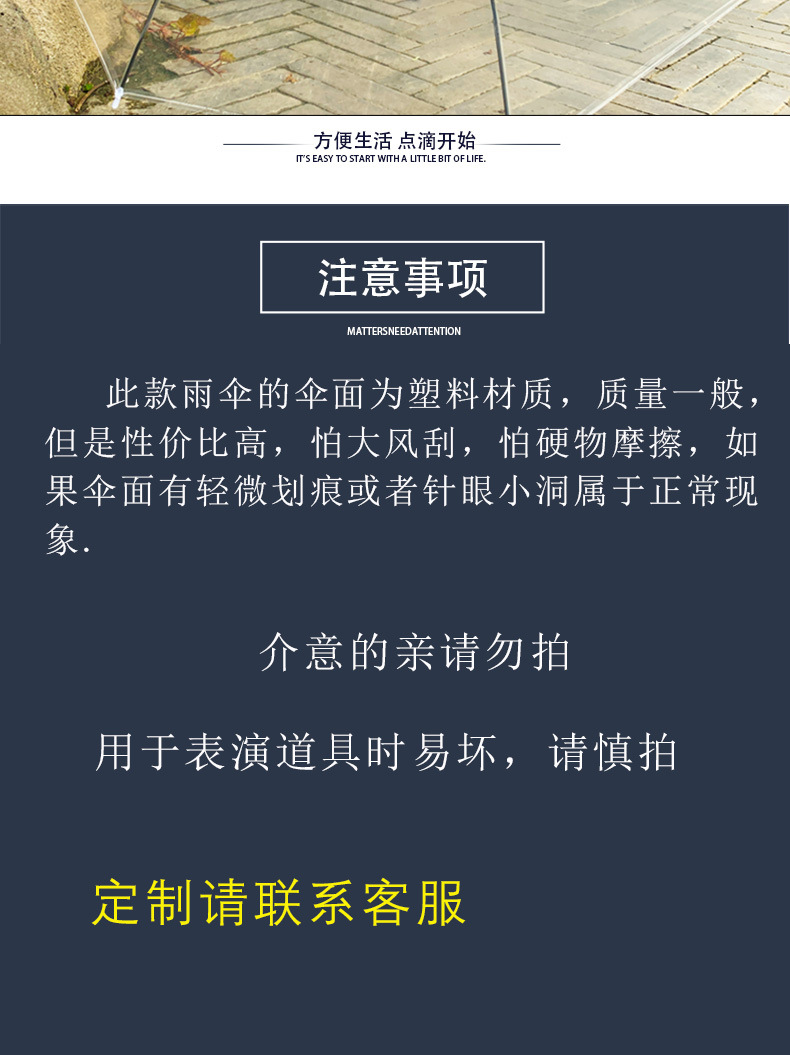 方便生活 点滴开始
IT'S EASY TO START WITH A LITTLE BIT OF LIFE.

注意事项

MATTERSNEEDATTENTION

此款雨伞的伞面为塑料材质，质量一般，但是性价比高，怕大风刮，怕硬物摩擦，如果伞面有轻微划痕或者针眼小洞属于正常现象.

介意的亲请勿拍

用于表演道具时易坏，请慎拍

定制请联系客服